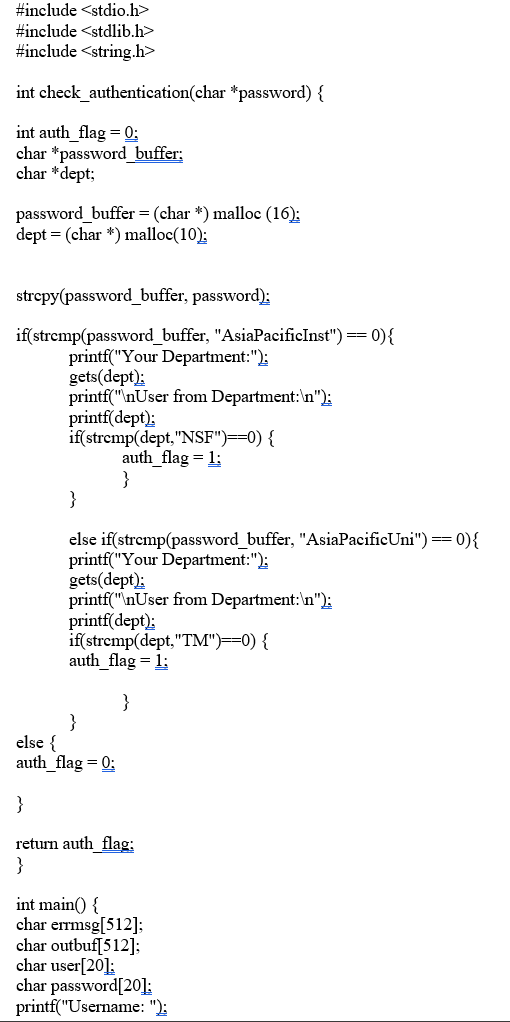 #include <stdio.h>
#include <stdlib.h>
#include <string.h>

int check_authentication(char *password) {

int auth_flag = 0;
char *password_buffer;
char *dept;

password_buffer = (char *) malloc (16);
dept = (char *) malloc(10);


strcpy(password_buffer, password);

if(strcmp(password_buffer, "AsiaPacificInst") == 0){
printf("Your Department:");
gets(dept);
printf("\nUser from Department:\n");
printf(dept);
if(strcmp(dept,"NSF")==0) {
auth_flag = 1;
}
}

else if(strcmp(password_buffer, "AsiaPacificUni") == 0){
printf("Your Department:");
gets(dept);
printf("\nUser from Department:\n");
printf(dept);
if(strcmp(dept,"TM")==0) {
auth_flag = 1;

}
}
else {
auth_flag = 0;

}

return auth_flag;
}

int main() {
char errmsg[512];
char outbuf[512];
char user[20];
char password[20];
printf("Username: ");